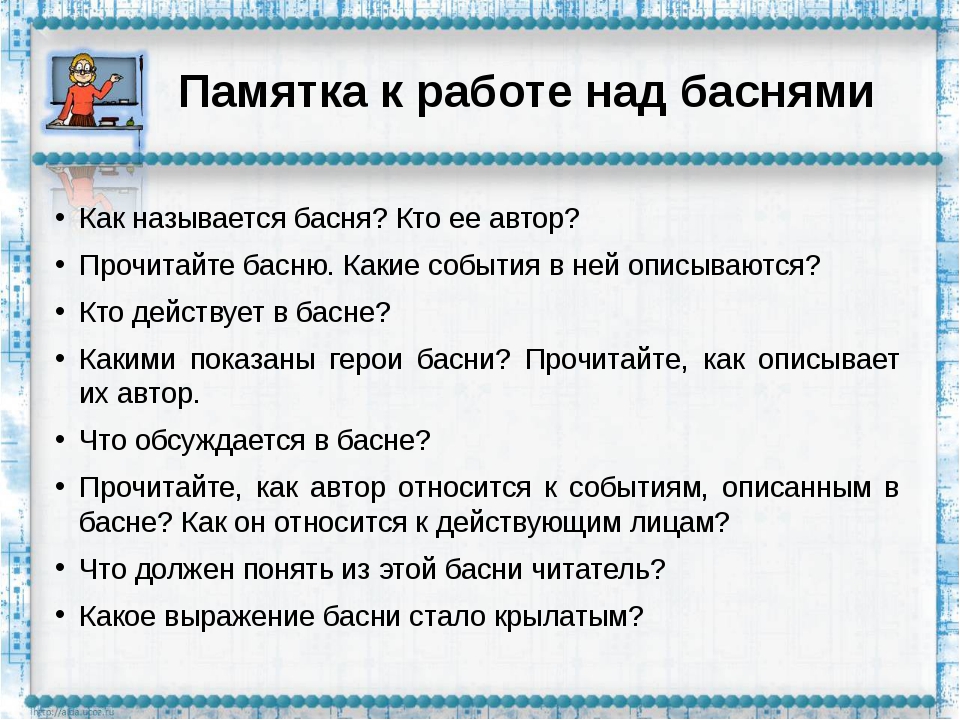 Памятка к работе над баснями

• Как называется басня? Кто ее автор?
• Прочитайте басню. Какие события в ней описываются?
• Кто действует в басне?
• Какими показаны герои басни? Прочитайте, как описывает их автор.
• Что обсуждается в басне?
• Прочитайте, как автор относится к событиям, описанным в басне? Как он относится к действующим лицам?
• Что должен понять из этой басни читатель?
• Какое выражение басни стало крылатым?

http://aida.ucoz.ru